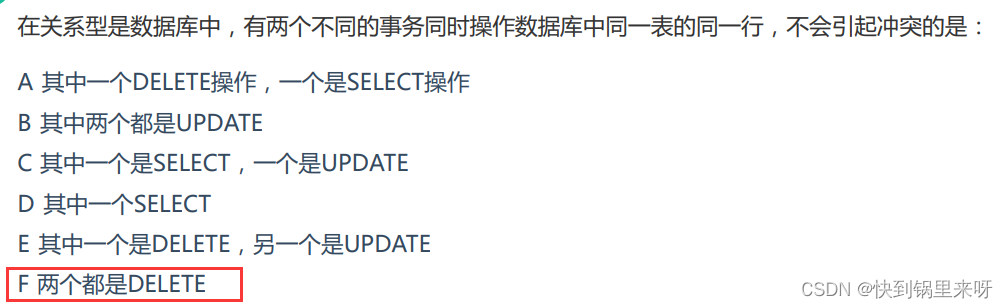 在关系型是数据库中，有两个不同的事务同时操作数据库中同一表的同一行，不会引起冲突的是：

A 其中一个DELETE操作，一个是SELECT操作

B 其中两个都是UPDATE

C 其中一个是SELECT，一个是UPDATE

D 其中一个SELECT

E 其中一个是DELETE，另一个是UPDATE

F 两个都是DELETE

CSDN @快到锅里来呀